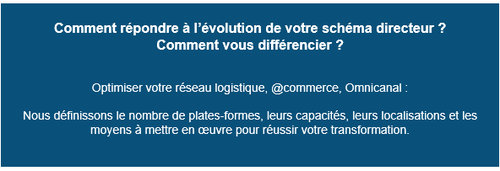 Comment répondre à l'évolution de votre schéma directeur ?
Comment vous différencier ?

Optimiser votre réseau logistique, @commerce, Omnicanal :

Nous définissons le nombre de plates-formes, leurs capacités, leurs localisations et les moyens à mettre en œuvre pour réussir votre transformation.